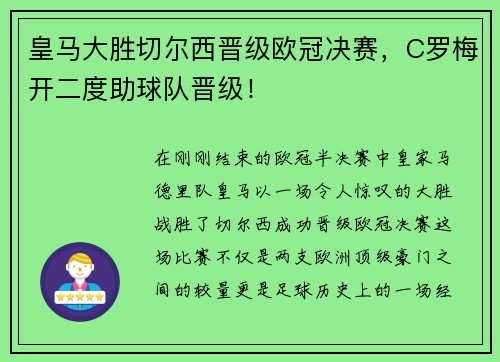 皇马大胜切尔西晋级欧冠决赛，C罗梅开二度助球队晋级！

在刚刚结束的欧冠半决赛中皇家马德里队皇马以一场令人惊叹的大胜战胜了切尔西成功晋级欧冠决赛这场比赛不仅是两支欧洲顶级豪门之间的较量更是足球历史上的一场经